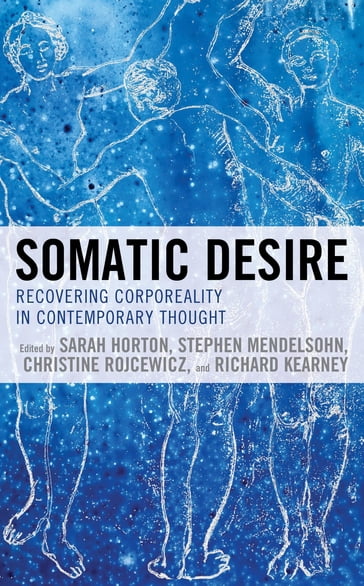 SOMATIC DESIRE

RECOVERING CORPOREALITY IN CONTEMPORARY THOUGHT

Edited by SARAH HORTON, STEPHEN MENDELSOHN, CHRISTINE ROJCEWICZ, and RICHARD KEARNEY